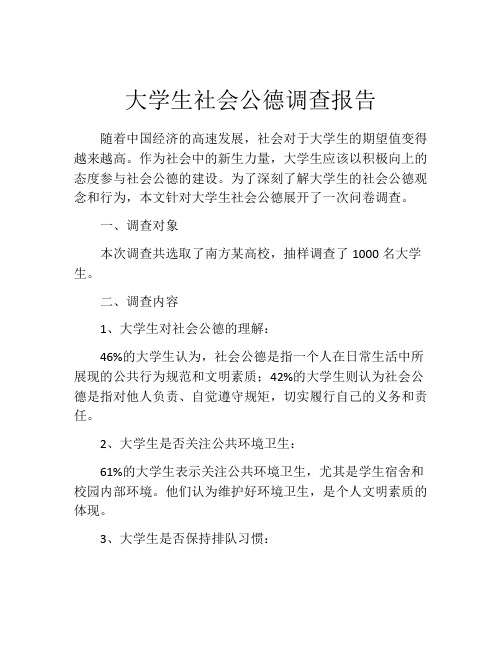 大学生社会公德调查报告

随着中国经济的高速发展，社会对于大学生的期望值变得越来越高。作为社会中的新生力量，大学生应该以积极向上的态度参与社会公德的建设。为了深刻了解大学生的社会公德观念和行为，本文针对大学生社会公德展开了一次问卷调查。

一、调查对象

本次调查共选取了南方某高校，抽样调查了 1000 名大学生。

二、调查内容

1、大学生对社会公德的理解：

46%的大学生认为，社会公德是指一个人在日常生活中所展现的公共行为规范和文明素质；42%的大学生则认为社会公德是指对他人负责、自觉遵守规矩，切实履行自己的义务和责任。

2、大学生是否关注公共环境卫生：

61%的大学生表示关注公共环境卫生，尤其是学生宿舍和校园内部环境。他们认为维护好环境卫生，是个人文明素质的体现。

3、大学生是否保持排队习惯：